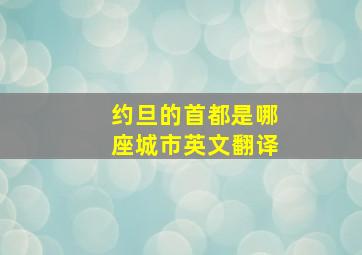 约旦的首都是哪座城市英文翻译